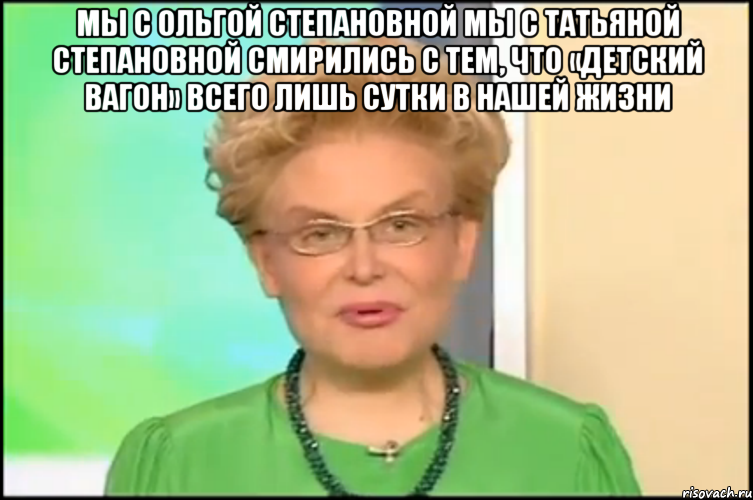 МЫ С ОЛЬГОЙ СТЕПАНОВНОЙ МЫ С ТАТЬЯНОЙ СТЕПАНОВНОЙ СМИРИЛИСЬ С ТЕМ, ЧТО «ДЕТСКИЙ ВАГОН» ВСЕГО ЛИШЬ СУТКИ В НАШЕЙ ЖИЗНИ

risovach.ru